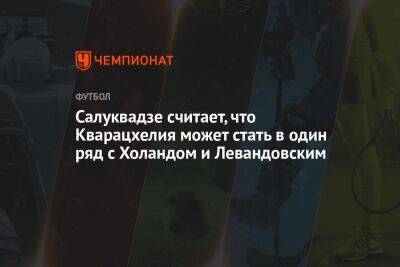 ЧЕМПИОНАТ

ФУТБОЛ

Салуквадзе считает, что Кварацхелия может стать в один ряд с Холандом и Левандовским